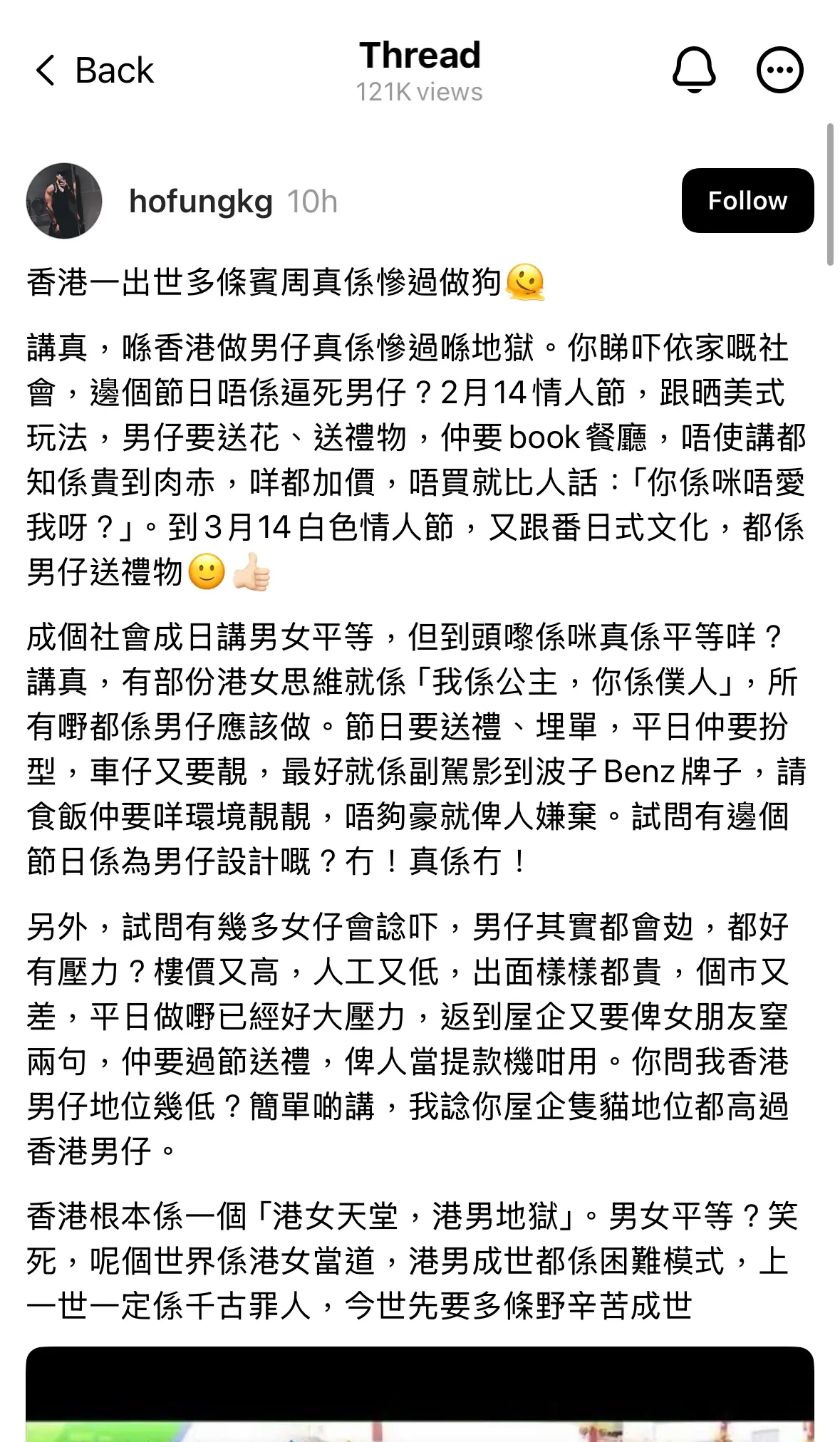 Back

Thread
121K views

hofungkg 10h

Follow

香港一出世多條賓周真係慘過做狗🫠

講真，喺香港做男仔真係慘過喺地獄。你睇吓依家嘅社會，邊個節日唔係逼死男仔？2月14情人節，跟晒美式玩法，男仔要送花、送禮物，仲要book餐廳，唔使講都知係貴到肉赤，咩都加價，唔買就比人話：「你係咪唔愛我呀？」。到3月14白色情人節，又跟番日式文化，都係男仔送禮物🙂👍🏻

成個社會成日講男女平等，但到頭嚟係咪真係平等咩？講真，有部份港女思維就係「我係公主，你係僕人」，所有嘢都係男仔應該做。節日要送禮、埋單，平日仲要扮型，車仔又要靚，最好就係副駕影到波子Benz牌子，請食飯仲要咩環境靚靚，唔夠豪就俾人嫌棄。試問有邊個節日係為男仔設計嘅？冇！真係冇！

另外，試問有幾多女仔會諗吓，男仔其實都會攰，都好有壓力？樓價又高，人工又低，出面樣樣都貴，個市又差，平日做嘢已經好大壓力，返到屋企又要俾女朋友窒兩句，仲要過節送禮，俾人當提款機咁用。你問我香港男仔地位幾低？簡單啲講，我諗你屋企隻貓地位都高過香港男仔。

香港根本係一個「港女天堂，港男地獄」。男女平等？笑死，呢個世界係港女當道，港男成世都係困難模式，上一世一定係千古罪人，今世先要多條野辛苦成世